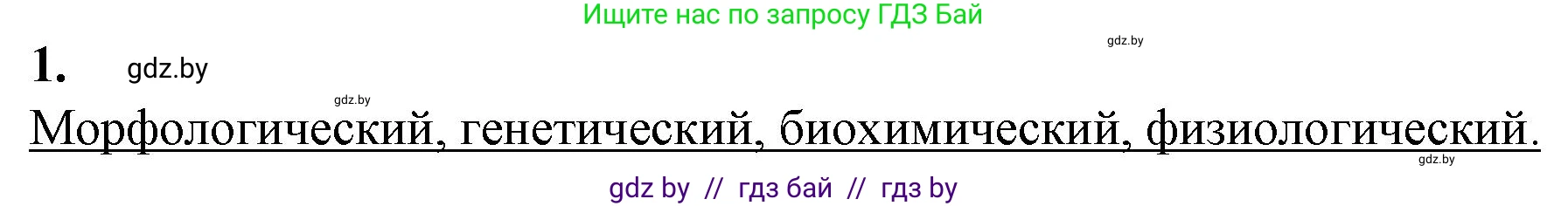 Ищите нас по запросу ГДЗ Бай

gdz.by

1. gdz.by

gdz.by

Морфологический, генетический, биохимический, физиологический.

gdz.by

gdz by // гдз бай // гдз by